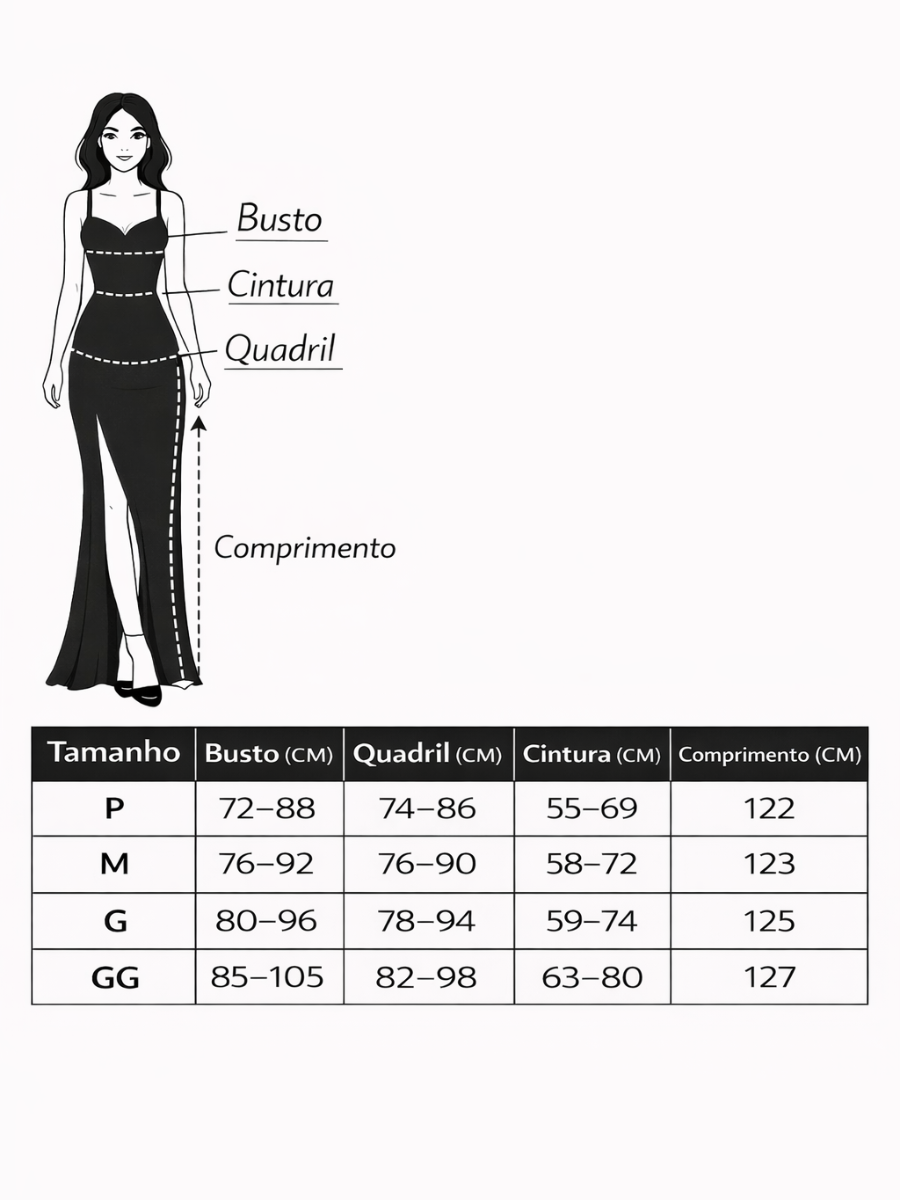 Busto

Cintura

Quadril

Comprimento

| Tamanho | Busto (CM) | Quadril (CM) | Cintura (CM) | Comprimento (CM) |
|---|---|---|---|---|
| P | 72–88 | 74–86 | 55–69 | 122 |
| M | 76–92 | 76–90 | 58–72 | 123 |
| G | 80–96 | 78–94 | 59–74 | 125 |
| GG | 85–105 | 82–98 | 63–80 | 127 |